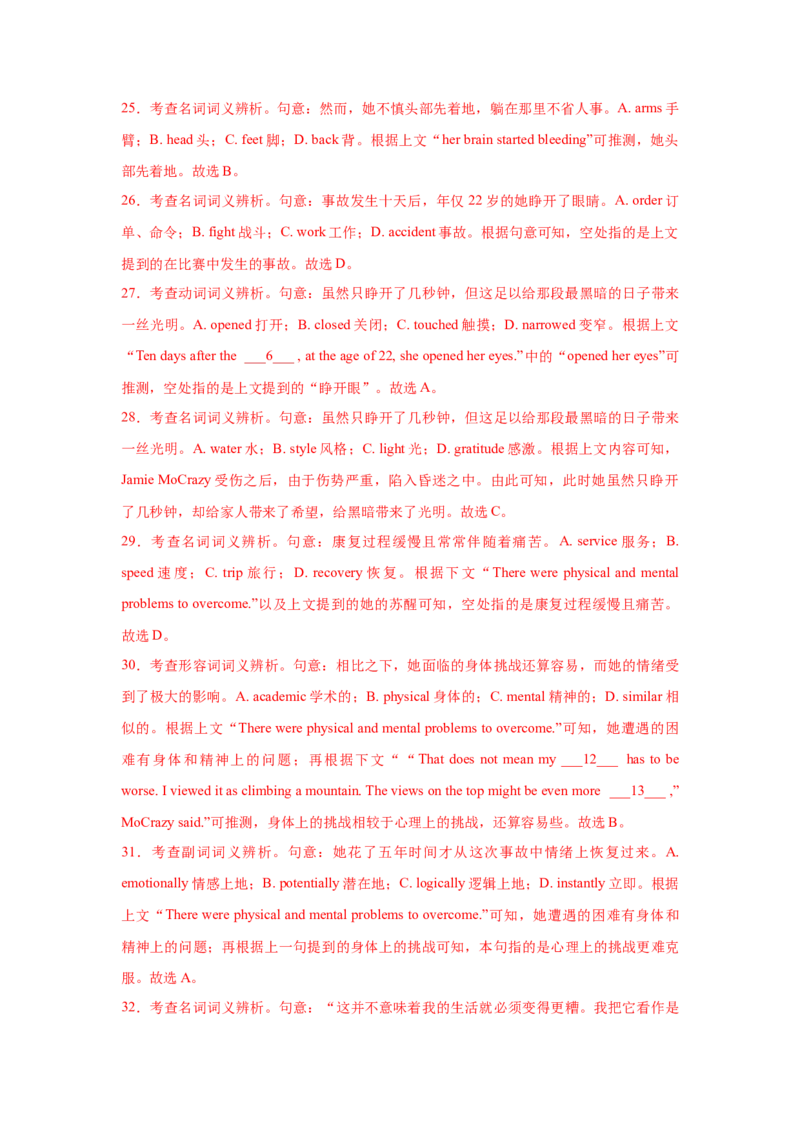 25．考查名词词义辨析。句意：然而，她不慎头部先着地，躺在那里不省人事。A. arms 手臂；B. head 头；C. feet 脚；D. back 背。根据上文“her brain started bleeding”可推测，她头部先着地。故选 B。

26．考查名词词义辨析。句意：事故发生十天后，年仅 22 岁的她睁开了眼睛。A. order 订单、命令；B. fight 战斗；C. work 工作；D. accident 事故。根据句意可知，空处指的是上文提到的在比赛中发生的事故。故选 D。

27．考查动词词义辨析。句意：虽然只睁开了几秒钟，但这足以给那段最黑暗的日子带来一丝光明。A. opened 打开；B. closed 关闭；C. touched 触摸；D. narrowed 变窄。根据上文“Ten days after the ___6___ , at the age of 22, she opened her eyes.”中的“opened her eyes”可推测，空处指的是上文提到的“睁开眼”。故选 A。

28．考查名词词义辨析。句意：虽然只睁开了几秒钟，但这足以给那段最黑暗的日子带来一丝光明。A. water 水；B. style 风格；C. light 光；D. gratitude 感激。根据上文内容可知，Jamie MoCrazy 受伤之后，由于伤势严重，陷入昏迷之中。由此可知，此时她虽然只睁开了几秒钟，却给家人带来了希望，给黑暗带来了光明。故选 C。

29．考查名词词义辨析。句意：康复过程缓慢且常常伴随着痛苦。A. service 服务；B. speed 速度；C. trip 旅行；D. recovery 恢复。根据下文“There were physical and mental problems to overcome.”以及上文提到的她的苏醒可知，空处指的是康复过程缓慢且痛苦。故选 D。

30．考查形容词词义辨析。句意：相比之下，她面临的身体挑战还算容易，而她的情绪受到了极大的影响。A. academic 学术的；B. physical 身体的；C. mental 精神的；D. similar 相似的。根据上文“There were physical and mental problems to overcome.”可知，她遭遇的困难有身体和精神上的问题；再根据下文““That does not mean my ___12___ has to be worse. I viewed it as climbing a mountain. The views on the top might be even more ___13___ ,” MoCrazy said.”可推测，身体上的挑战相较于心理上的挑战，还算容易些。故选 B。

31．考查副词词义辨析。句意：她花了五年时间才从这次事故中情绪上恢复过来。A. emotionally 情感上地；B. potentially 潜在地；C. logically 逻辑上地；D. instantly 立即。根据上文“There were physical and mental problems to overcome.”可知，她遭遇的困难有身体和精神上的问题；再根据上一句提到的身体上的挑战可知，本句指的是心理上的挑战更难克服。故选 A。

32．考查名词词义辨析。句意：“这并不意味着我的生活就必须变得更糟。我把它看作是